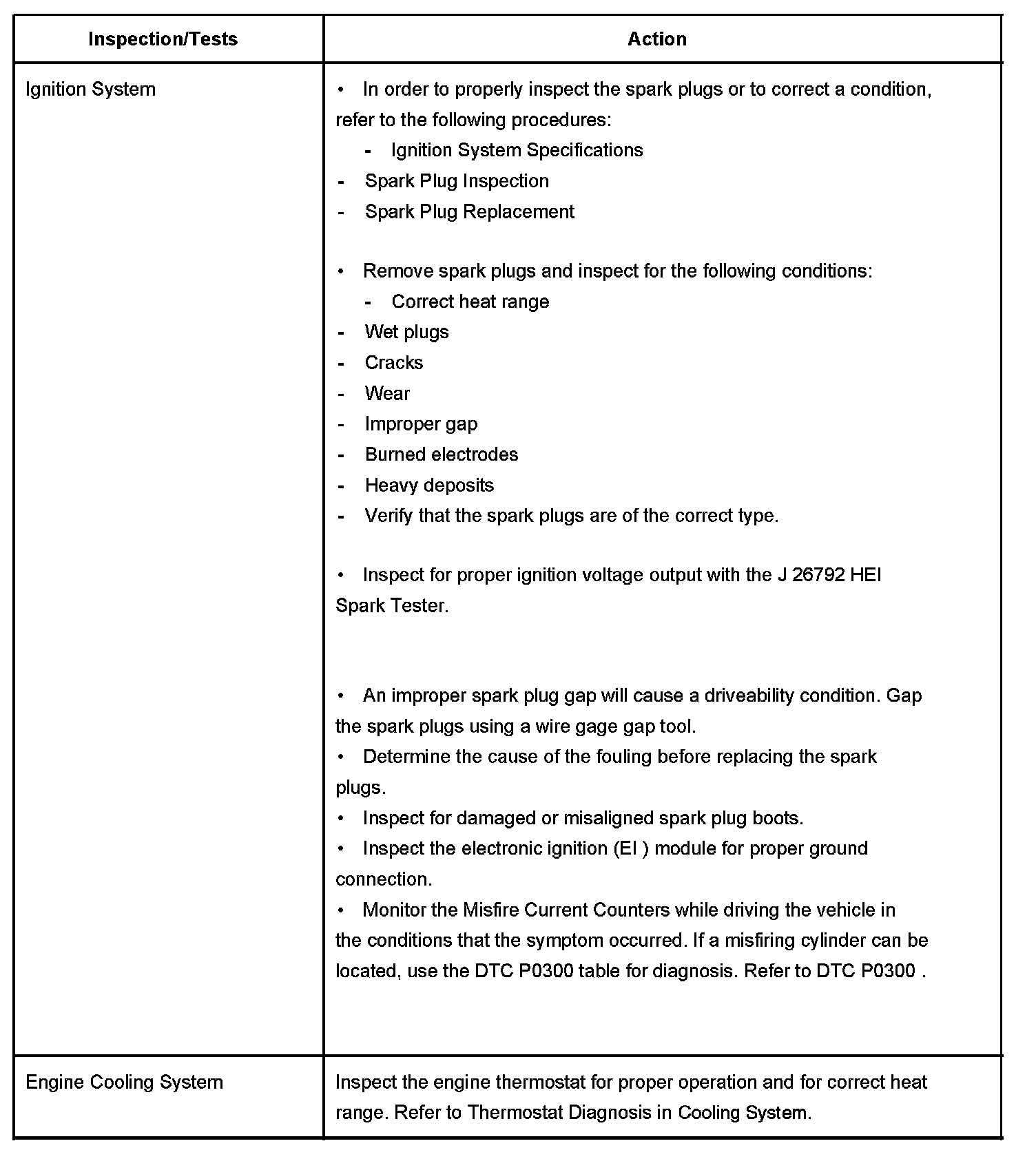 | Inspection/Tests | Action |
|---|---|
| Ignition System | • In order to properly inspect the spark plugs or to correct a condition, refer to the following procedures:<br>- Ignition System Specifications<br>- Spark Plug Inspection<br>- Spark Plug Replacement<br><br>• Remove spark plugs and inspect for the following conditions:<br>- Correct heat range<br>- Wet plugs<br>- Cracks<br>- Wear<br>- Improper gap<br>- Burned electrodes<br>- Heavy deposits<br>- Verify that the spark plugs are of the correct type.<br><br>• Inspect for proper ignition voltage output with the J 26792 HEI Spark Tester.<br><br>• An improper spark plug gap will cause a driveability condition. Gap the spark plugs using a wire gage gap tool.<br>• Determine the cause of the fouling before replacing the spark plugs.<br>• Inspect for damaged or misaligned spark plug boots.<br>• Inspect the electronic ignition (EI ) module for proper ground connection.<br>• Monitor the Misfire Current Counters while driving the vehicle in the conditions that the symptom occurred. If a misfiring cylinder can be located, use the DTC P0300 table for diagnosis. Refer to DTC P0300 . |
| Engine Cooling System | Inspect the engine thermostat for proper operation and for correct heat range. Refer to Thermostat Diagnosis in Cooling System. |